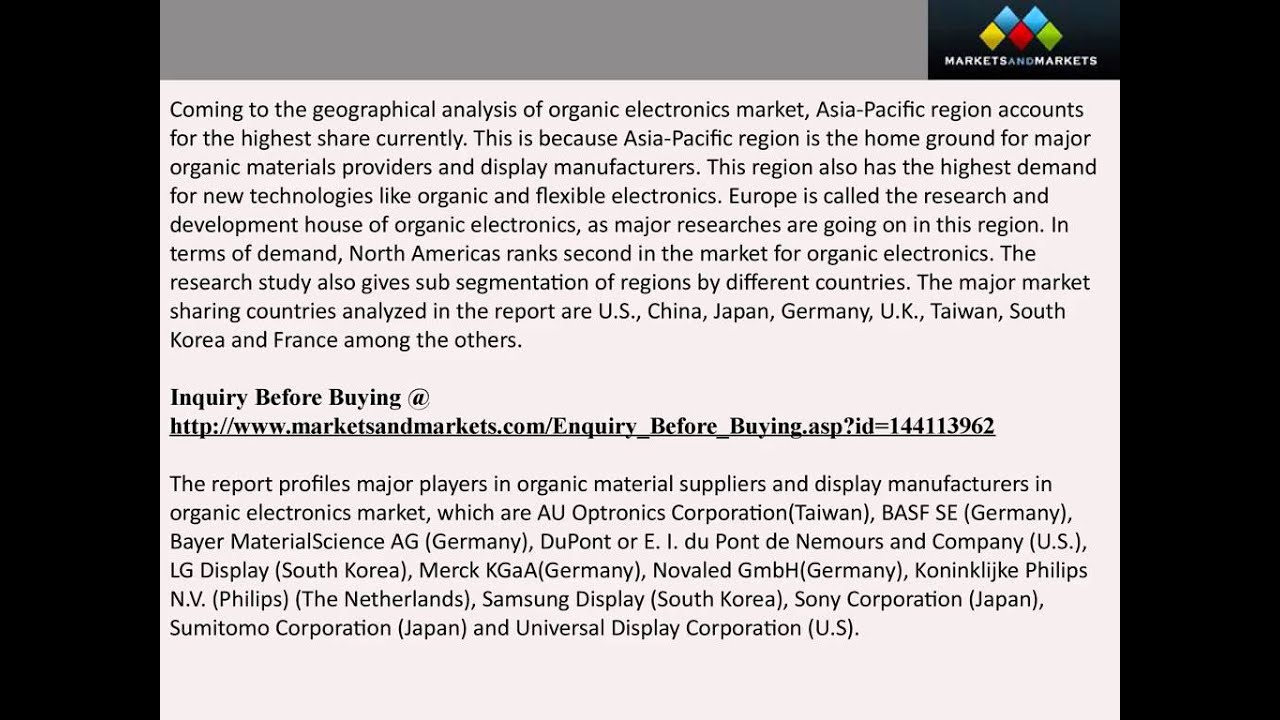 MARKETSANDMARKETS

Coming to the geographical analysis of organic electronics market, Asia-Pacific region accounts for the highest share currently. This is because Asia-Pacific region is the home ground for major organic materials providers and display manufacturers. This region also has the highest demand for new technologies like organic and flexible electronics. Europe is called the research and development house of organic electronics, as major researches are going on in this region. In terms of demand, North Americas ranks second in the market for organic electronics. The research study also gives sub segmentation of regions by different countries. The major market sharing countries analyzed in the report are U.S., China, Japan, Germany, U.K., Taiwan, South Korea and France among the others.

Inquiry Before Buying @
http://www.marketsandmarkets.com/Enquiry_Before_Buying.asp?id=144113962

The report profiles major players in organic material suppliers and display manufacturers in organic electronics market, which are AU Optronics Corporation(Taiwan), BASF SE (Germany), Bayer MaterialScience AG (Germany), DuPont or E. I. du Pont de Nemours and Company (U.S.), LG Display (South Korea), Merck KGaA(Germany), Novaled GmbH(Germany), Koninklijke Philips N.V. (Philips) (The Netherlands), Samsung Display (South Korea), Sony Corporation (Japan), Sumitomo Corporation (Japan) and Universal Display Corporation (U.S).